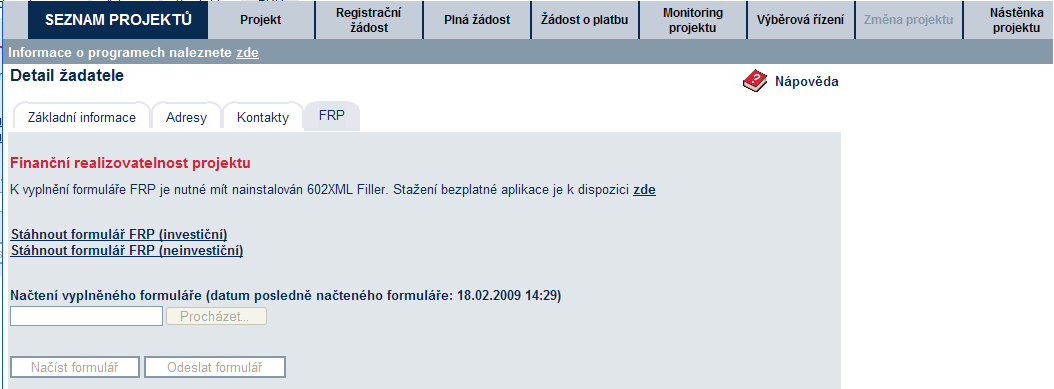 SEZNAM PROJEKTŮ

Projekt

Registrační žádost

Plná žádost

Žádost o platbu

Monitoring projektu

Výběrová řízení

Změna projektu

Nástěnka projektu

Informace o programech naleznete zde

Detail žadatele

Nápověda

Základní informace

Adresy

Kontakty

FRP

Finanční realizovatelnost projektu

K vyplnění formuláře FRP je nutné mít nainstalován 602XML Filler. Stažení bezplatné aplikace je k dispozici zde

Stáhnout formulář FRP (investiční)
Stáhnout formulář FRP (neinvestiční)

Načtení vyplněného formuláře (datum posledně načteného formuláře: 18.02.2009 14:29)

Procházet...

Načíst formulář

Odeslat formulář